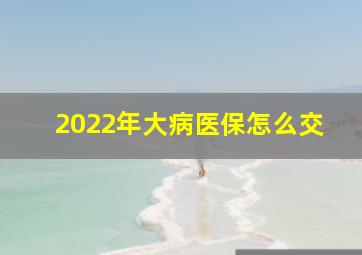 2022年大病医保怎么交